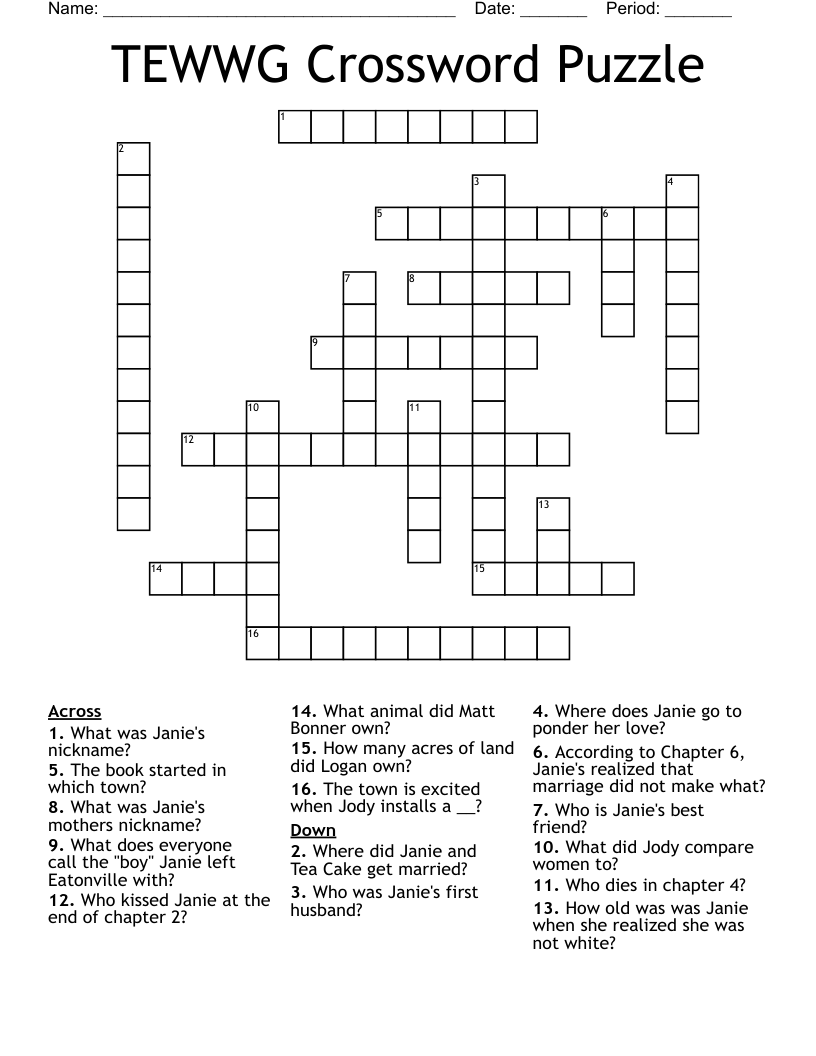 Name: ______________________________________ Date: _______ Period: _______

TEWWG Crossword Puzzle

1
2
3
4
5
6
7
8
9
10
11
12
13
14
15
16

Across
1. What was Janie's nickname?
5. The book started in which town?
8. What was Janie's mothers nickname?
9. What does everyone call the "boy" Janie left Eatonville with?
12. Who kissed Janie at the end of chapter 2?
14. What animal did Matt Bonner own?
15. How many acres of land did Logan own?
16. The town is excited when Jody installs a __?

Down
2. Where did Janie and Tea Cake get married?
3. Who was Janie's first husband?
4. Where does Janie go to ponder her love?
6. According to Chapter 6, Janie's realized that marriage did not make what?
7. Who is Janie's best friend?
10. What did Jody compare women to?
11. Who dies in chapter 4?
13. How old was was Janie when she realized she was not white?